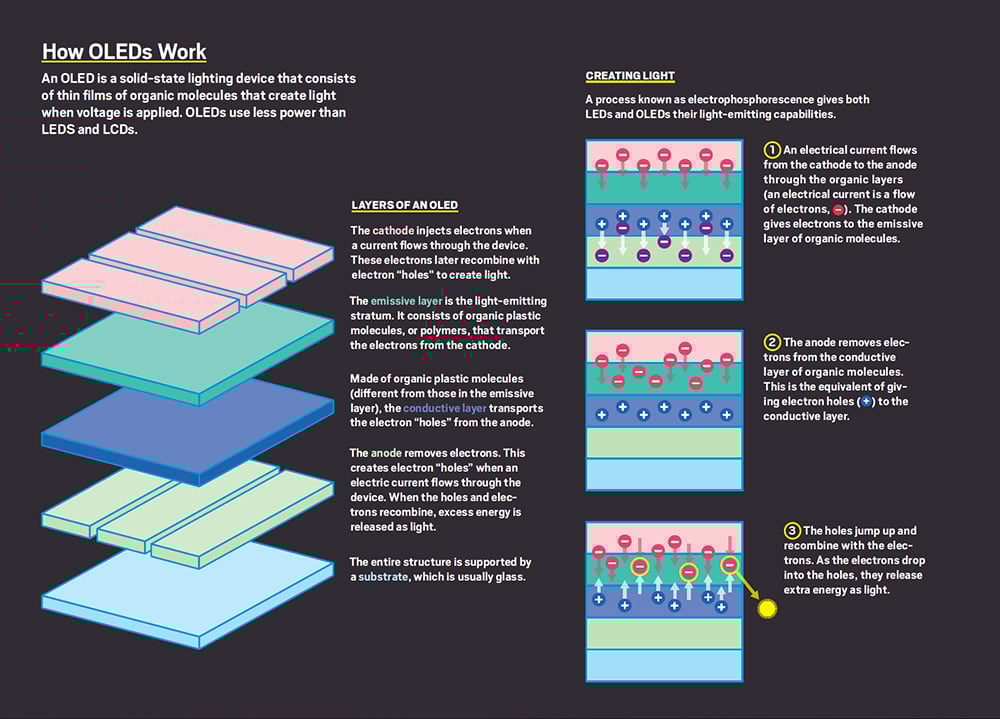 How OLEDs Work

An OLED is a solid-state lighting device that consists of thin films of organic molecules that create light when voltage is applied. OLEDs use less power than LEDS and LCDs.

LAYERS OF AN OLED

The cathode injects electrons when a current flows through the device. These electrons later recombine with electron "holes" to create light.

The emissive layer is the light-emitting stratum. It consists of organic plastic molecules, or polymers, that transport the electrons from the cathode.

Made of organic plastic molecules (different from those in the emissive layer), the conductive layer transports the electron "holes" from the anode.

The anode removes electrons. This creates electron "holes" when an electric current flows through the device. When the holes and electrons recombine, excess energy is released as light.

The entire structure is supported by a substrate, which is usually glass.

CREATING LIGHT

A process known as electrophosphorescence gives both LEDs and OLEDs their light-emitting capabilities.

1 An electrical current flows from the cathode to the anode through the organic layers (an electrical current is a flow of electrons, −). The cathode gives electrons to the emissive layer of organic molecules.

2 The anode removes electrons from the conductive layer of organic molecules. This is the equivalent of giving electron holes (+) to the conductive layer.

3 The holes jump up and recombine with the electrons. As the electrons drop into the holes, they release extra energy as light.